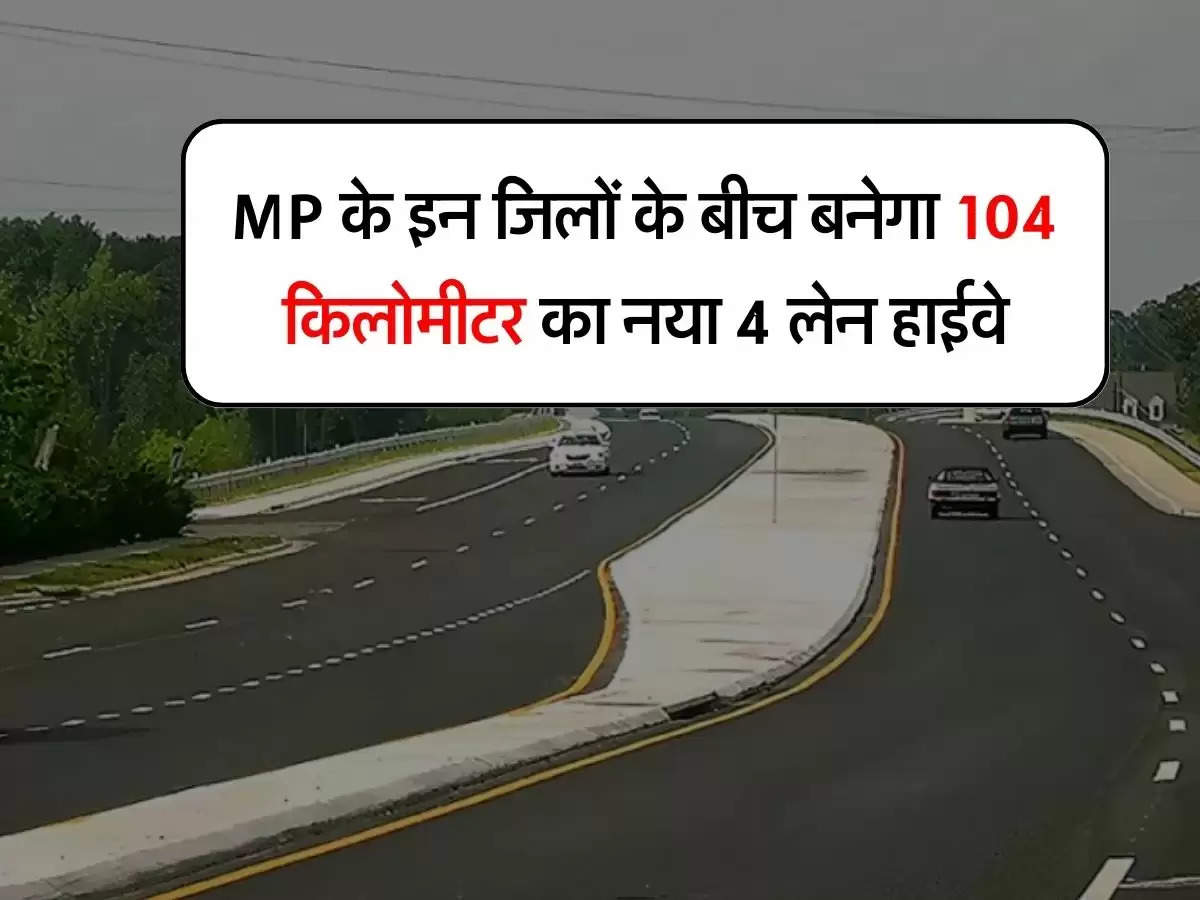 MP के इन जिलों के बीच बनेगा 104 किलोमीटर का नया 4 लेन हाईवे